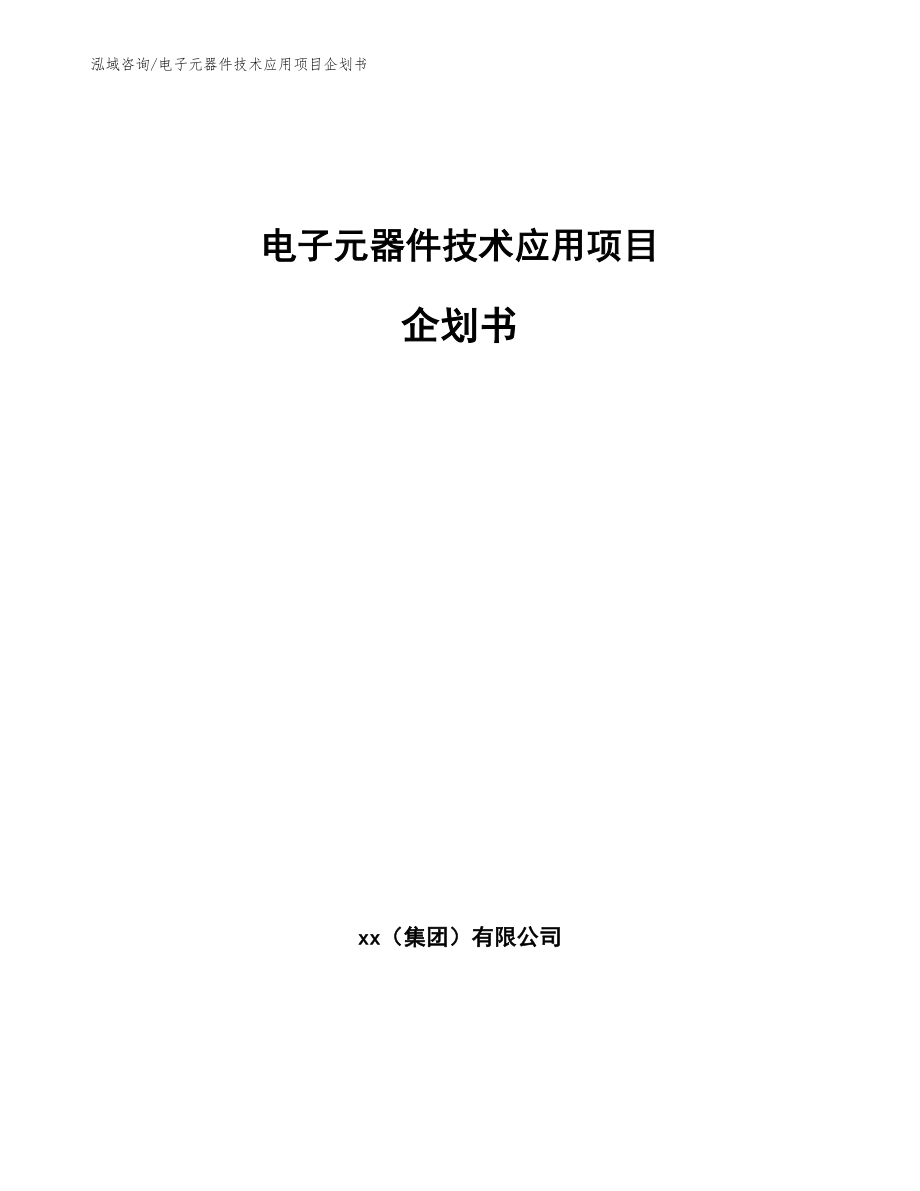 泓域咨询/电子元器件技术应用项目企划书

电子元器件技术应用项目

企划书

xx（集团）有限公司